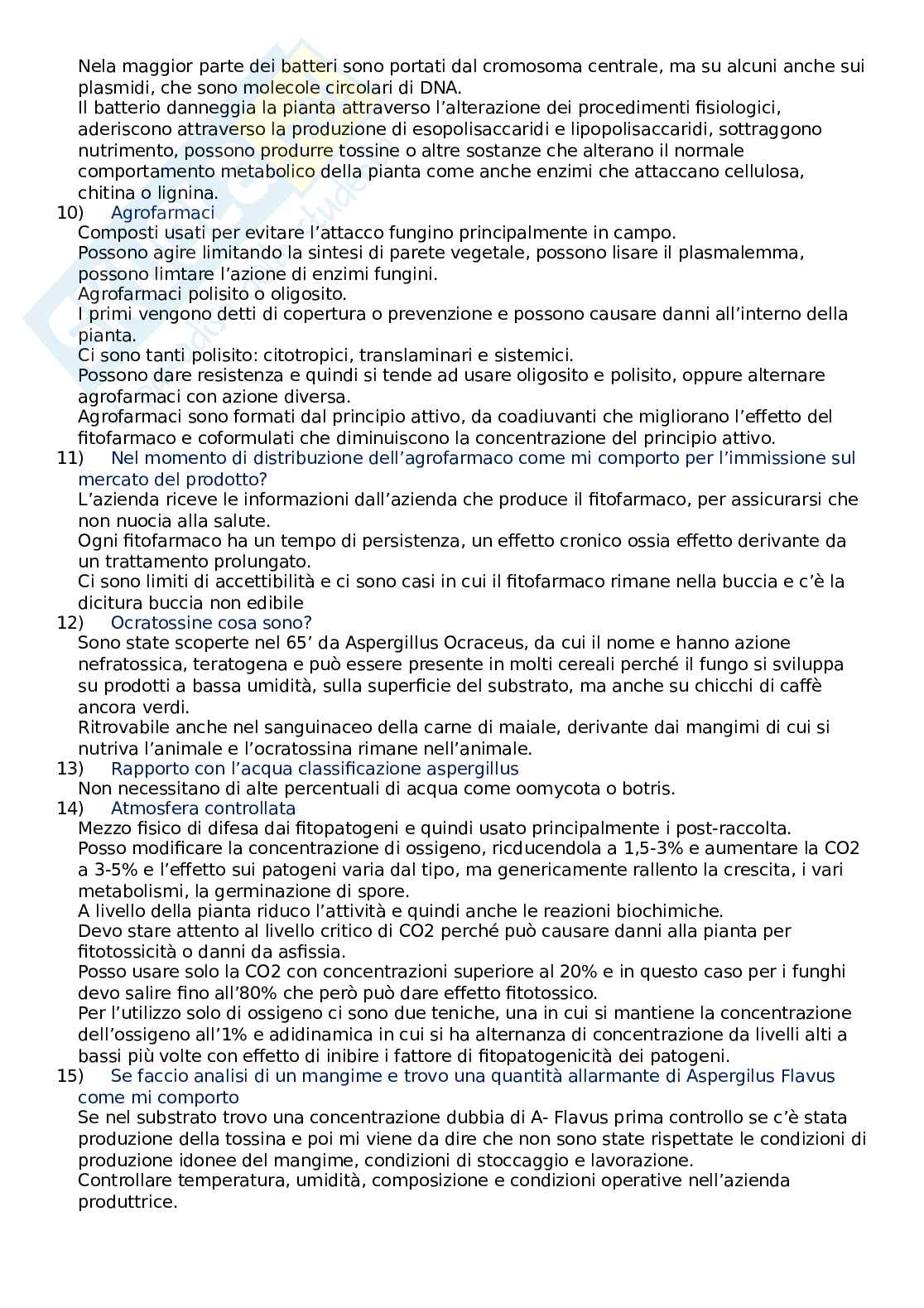 Nela maggior parte dei batteri sono portati dal cromosoma centrale, ma su alcuni anche sui plasmidi, che sono molecole circolari di DNA.
Il batterio danneggia la pianta attraverso l'alterazione dei procedimenti fisiologici, aderiscono attraverso la produzione di esopolisaccaridi e lipopolisaccaridi, sottraggono nutrimento, possono produrre tossine o altre sostanze che alterano il normale comportamento metabolico della pianta come anche enzimi che attaccano cellulosa, chitina o lignina.

10) Agrofarmaci
Composti usati per evitare l'attacco fungino principalmente in campo.
Possono agire limitando la sintesi di parete vegetale, possono lisare il plasmalemma, possono limtare l'azione di enzimi fungini.
Agrofarmaci polisito o oligosito.
I primi vengono detti di copertura o prevenzione e possono causare danni all'interno della pianta.
Ci sono tanti polisito: citotropici, translaminari e sistemici.
Possono dare resistenza e quindi si tende ad usare oligosito e polisito, oppure alternare agrofarmaci con azione diversa.
Agrofarmaci sono formati dal principio attivo, da coadiuvanti che migliorano l'effetto del fitofarmaco e coformulati che diminuiscono la concentrazione del principio attivo.

11) Nel momento di distribuzione dell'agrofarmaco come mi comporto per l'immissione sul mercato del prodotto?
L'azienda riceve le informazioni dall'azienda che produce il fitofarmaco, per assicurarsi che non nuocia alla salute.
Ogni fitofarmaco ha un tempo di persistenza, un effetto cronico ossia effetto derivante da un trattamento prolungato.
Ci sono limiti di accettibilità e ci sono casi in cui il fitofarmaco rimane nella buccia e c'è la dicitura buccia non edibile

12) Ocratossine cosa sono?
Sono state scoperte nel 65' da Aspergillus Ocraceus, da cui il nome e hanno azione nefratossica, teratogena e può essere presente in molti cereali perché il fungo si sviluppa su prodotti a bassa umidità, sulla superficie del substrato, ma anche su chicchi di caffè ancora verdi.
Ritrovabile anche nel sanguinaceo della carne di maiale, derivante dai mangimi di cui si nutriva l'animale e l'ocratossina rimane nell'animale.

13) Rapporto con l'acqua classificazione aspergillus
Non necessitano di alte percentuali di acqua come oomycota o botris.

14) Atmosfera controllata
Mezzo fisico di difesa dai fitopatogeni e quindi usato principalmente i post-raccolta.
Posso modificare la concentrazione di ossigeno, ricducendola a 1,5-3% e aumentare la CO2 a 3-5% e l'effetto sui patogeni varia dal tipo, ma genericamente rallento la crescita, i vari metabolismi, la germinazione di spore.
A livello della pianta riduco l'attività e quindi anche le reazioni biochimiche.
Devo stare attento al livello critico di CO2 perché può causare danni alla pianta per fitotossicità o danni da asfissia.
Posso usare solo la CO2 con concentrazioni superiore al 20% e in questo caso per i funghi devo salire fino all'80% che però può dare effetto fitotossico.
Per l'utilizzo solo di ossigeno ci sono due teniche, una in cui si mantiene la concentrazione dell'ossigeno all'1% e adidinamica in cui si ha alternanza di concentrazione da livelli alti a bassi più volte con effetto di inibire i fattore di fitopatogenicità dei patogeni.

15) Se faccio analisi di un mangime e trovo una quantità allarmante di Aspergilus Flavus come mi comporto
Se nel substrato trovo una concentrazione dubbia di A- Flavus prima controllo se c'è stata produzione della tossina e poi mi viene da dire che non sono state rispettate le condizioni di produzione idonee del mangime, condizioni di stoccaggio e lavorazione.
Controllare temperatura, umidità, composizione e condizioni operative nell'azienda produttrice.